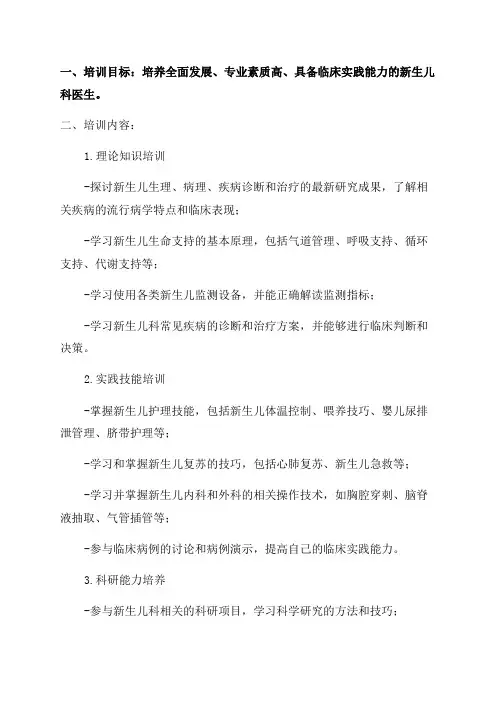 一、培训目标：培养全面发展、专业素质高、具备临床实践能力的新生儿科医生。

二、培训内容：

1.理论知识培训

-探讨新生儿生理、病理、疾病诊断和治疗的最新研究成果，了解相关疾病的流行病学特点和临床表现；

-学习新生儿生命支持的基本原理，包括气道管理、呼吸支持、循环支持、代谢支持等；

-学习使用各类新生儿监测设备，并能正确解读监测指标；

-学习新生儿科常见疾病的诊断和治疗方案，并能够进行临床判断和决策。

2.实践技能培训

-掌握新生儿护理技能，包括新生儿体温控制、喂养技巧、婴儿尿排泄管理、脐带护理等；

-学习和掌握新生儿复苏的技巧，包括心肺复苏、新生儿急救等；

-学习并掌握新生儿内科和外科的相关操作技术，如胸腔穿刺、脑脊液抽取、气管插管等；

-参与临床病例的讨论和病例演示，提高自己的临床实践能力。

3.科研能力培养

-参与新生儿科相关的科研项目，学习科学研究的方法和技巧；